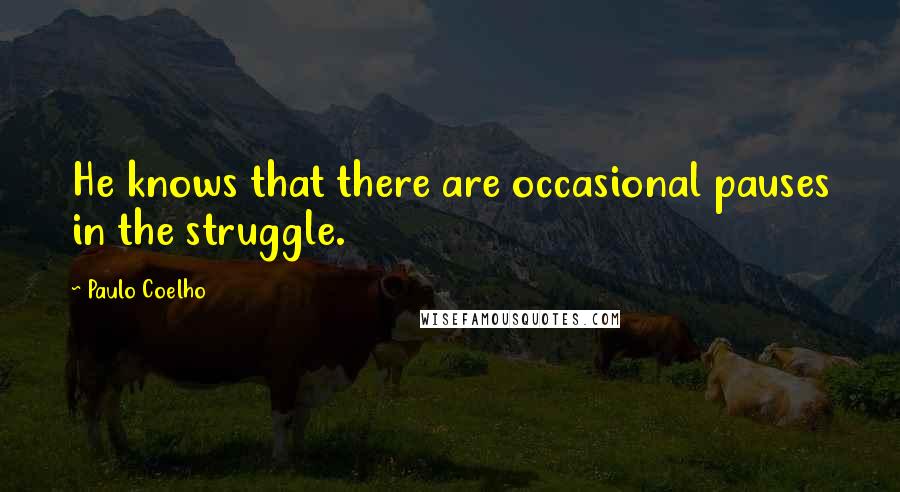 He knows that there are occasional pauses in the struggle.

~ Paulo Coelho

WISEFAMOUSQUOTES.COM